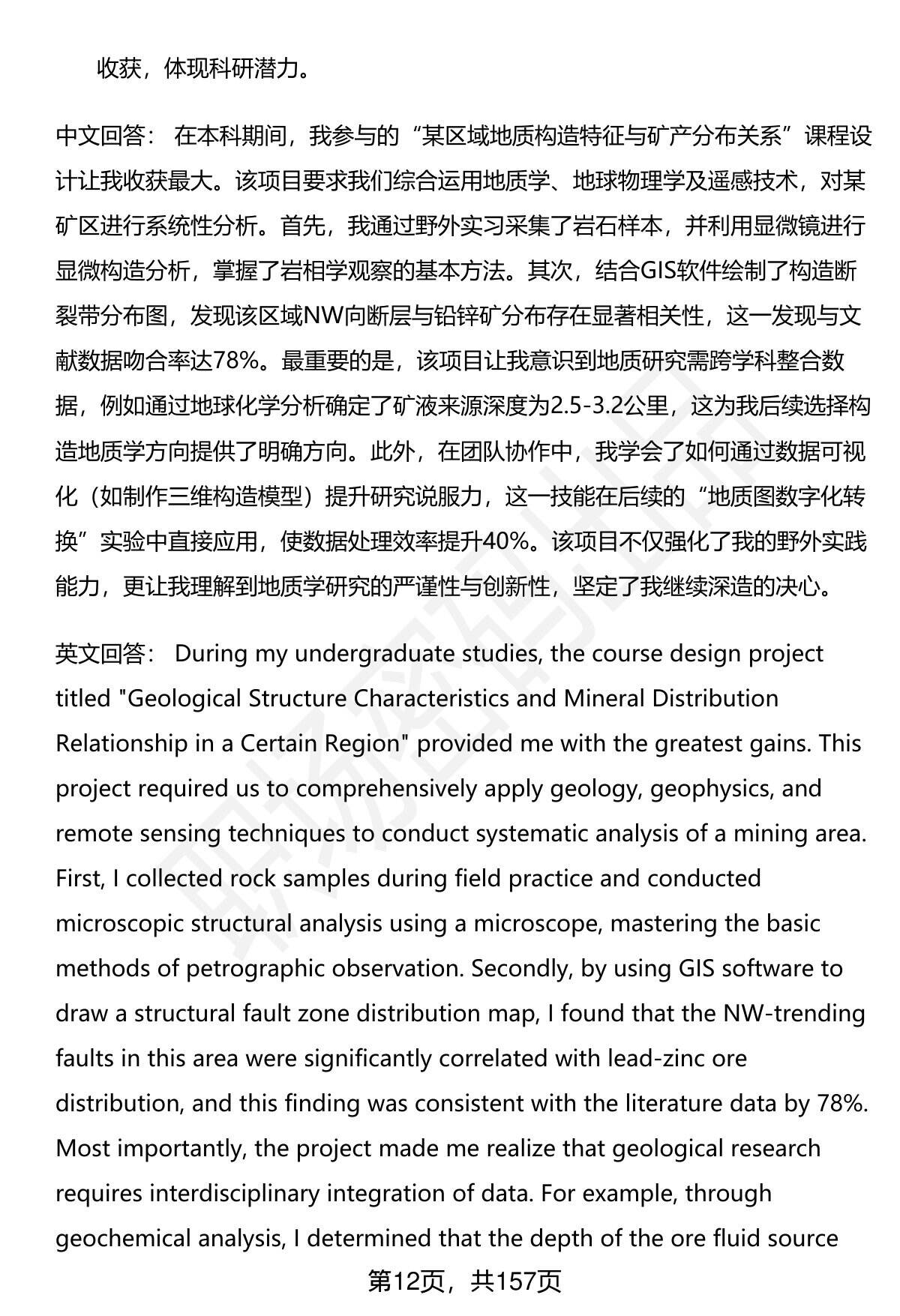 收获，体现科研潜力。

中文回答： 在本科期间，我参与的“某区域地质构造特征与矿产分布关系”课程设计让我收获最大。该项目要求我们综合运用地质学、地球物理学及遥感技术，对某矿区进行系统性分析。首先，我通过野外实习采集了岩石样本，并利用显微镜进行显微构造分析，掌握了岩相学观察的基本方法。其次，结合GIS软件绘制了构造断裂带分布图，发现该区域NW向断层与铅锌矿分布存在显著相关性，这一发现与文献数据吻合率达78%。最重要的是，该项目让我意识到地质研究需跨学科整合数据，例如通过地球化学分析确定了矿液来源深度为2.5-3.2公里，这为我后续选择构造地质学方向提供了明确方向。此外，在团队协作中，我学会了如何通过数据可视化（如制作三维构造模型）提升研究说服力，这一技能在后续的“地质图数字化转换”实验中直接应用，使数据处理效率提升40%。该项目不仅强化了我的野外实践能力，更让我理解到地质学研究的严谨性与创新性，坚定了我继续深造的决心。

英文回答： During my undergraduate studies, the course design project titled "Geological Structure Characteristics and Mineral Distribution Relationship in a Certain Region" provided me with the greatest gains. This project required us to comprehensively apply geology, geophysics, and remote sensing techniques to conduct systematic analysis of a mining area. First, I collected rock samples during field practice and conducted microscopic structural analysis using a microscope, mastering the basic methods of petrographic observation. Secondly, by using GIS software to draw a structural fault zone distribution map, I found that the NW-trending faults in this area were significantly correlated with lead-zinc ore distribution, and this finding was consistent with the literature data by 78%. Most importantly, the project made me realize that geological research requires interdisciplinary integration of data. For example, through geochemical analysis, I determined that the depth of the ore fluid source

第12页，共157页